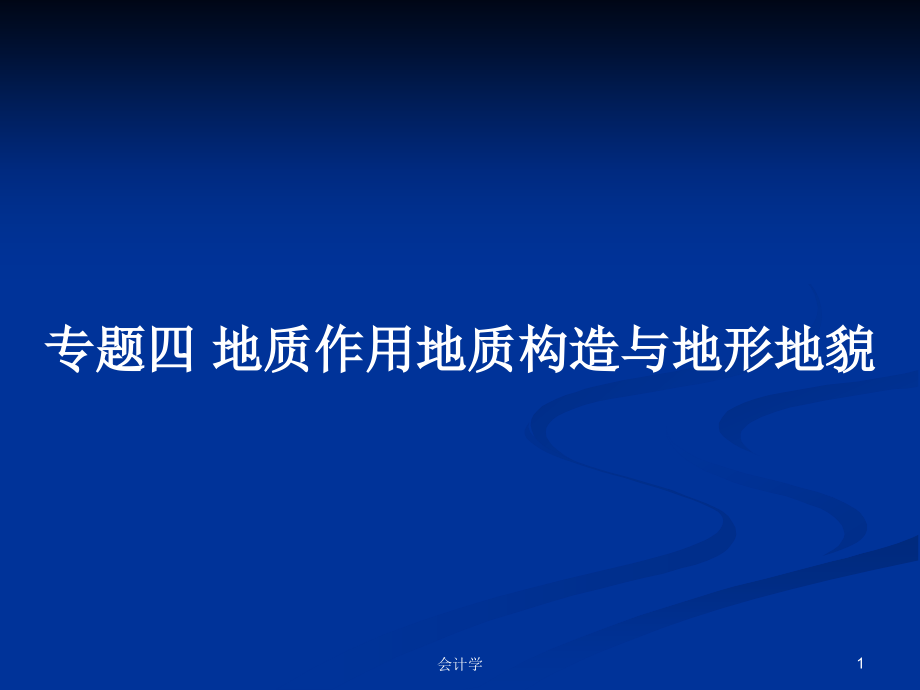 专题四 地质作用地质构造与地形地貌

会计学

1